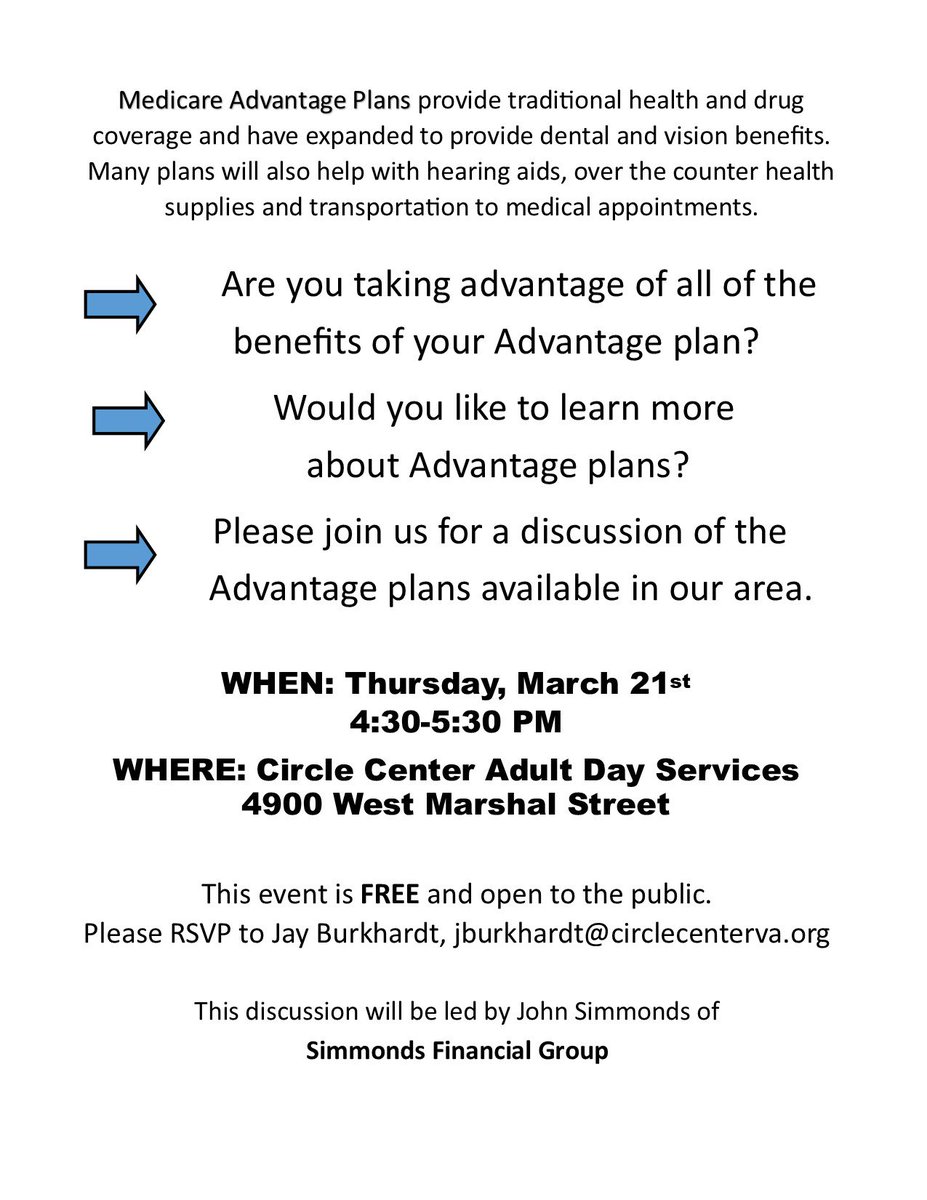 Medicare Advantage Plans provide traditional health and drug coverage and have expanded to provide dental and vision benefits. Many plans will also help with hearing aids, over the counter health supplies and transportation to medical appointments.

Are you taking advantage of all of the benefits of your Advantage plan?

Would you like to learn more about Advantage plans?

Please join us for a discussion of the Advantage plans available in our area.

WHEN: Thursday, March 21st
4:30-5:30 PM

WHERE: Circle Center Adult Day Services
4900 West Marshal Street

This event is FREE and open to the public.
Please RSVP to Jay Burkhardt, jburkhardt@circlecenterva.org

This discussion will be led by John Simmonds of
Simmonds Financial Group